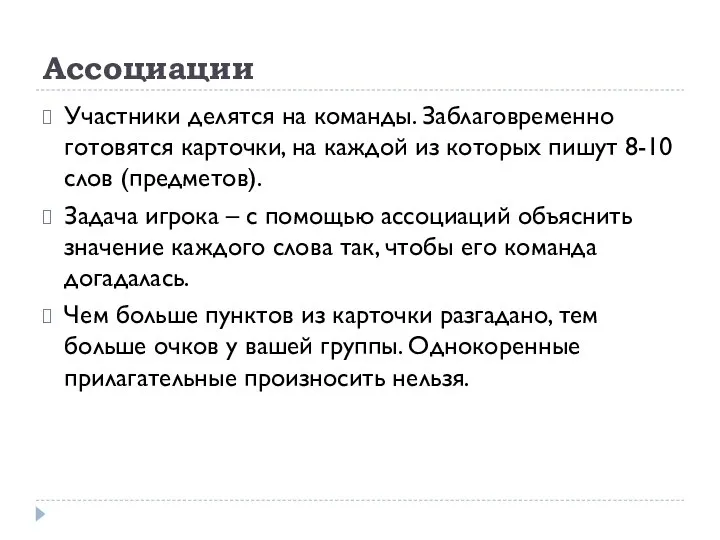 Ассоциации

Участники делятся на команды. Заблаговременно готовятся карточки, на каждой из которых пишут 8-10 слов (предметов).

Задача игрока – с помощью ассоциаций объяснить значение каждого слова так, чтобы его команда догадалась.

Чем больше пунктов из карточки разгадано, тем больше очков у вашей группы. Однокоренные прилагательные произносить нельзя.